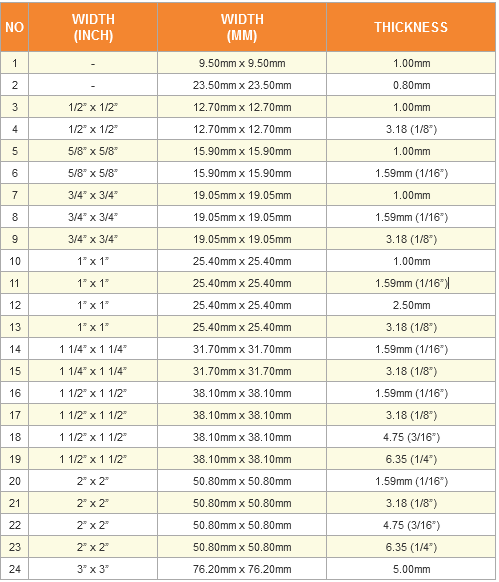 | NO | WIDTH (INCH) | WIDTH (MM) | THICKNESS |
|---|---|---|---|
| 1 | - | 9.50mm x 9.50mm | 1.00mm |
| 2 | - | 23.50mm x 23.50mm | 0.80mm |
| 3 | 1/2" x 1/2" | 12.70mm x 12.70mm | 1.00mm |
| 4 | 1/2" x 1/2" | 12.70mm x 12.70mm | 3.18 (1/8") |
| 5 | 5/8" x 5/8" | 15.90mm x 15.90mm | 1.00mm |
| 6 | 5/8" x 5/8" | 15.90mm x 15.90mm | 1.59mm (1/16") |
| 7 | 3/4" x 3/4" | 19.05mm x 19.05mm | 1.00mm |
| 8 | 3/4" x 3/4" | 19.05mm x 19.05mm | 1.59mm (1/16") |
| 9 | 3/4" x 3/4" | 19.05mm x 19.05mm | 3.18 (1/8") |
| 10 | 1" x 1" | 25.40mm x 25.40mm | 1.00mm |
| 11 | 1" x 1" | 25.40mm x 25.40mm | 1.59mm (1/16") |
| 12 | 1" x 1" | 25.40mm x 25.40mm | 2.50mm |
| 13 | 1" x 1" | 25.40mm x 25.40mm | 3.18 (1/8") |
| 14 | 1 1/4" x 1 1/4" | 31.70mm x 31.70mm | 1.59mm (1/16") |
| 15 | 1 1/4" x 1 1/4" | 31.70mm x 31.70mm | 3.18 (1/8") |
| 16 | 1 1/2" x 1 1/2" | 38.10mm x 38.10mm | 1.59mm (1/16") |
| 17 | 1 1/2" x 1 1/2" | 38.10mm x 38.10mm | 3.18 (1/8") |
| 18 | 1 1/2" x 1 1/2" | 38.10mm x 38.10mm | 4.75 (3/16") |
| 19 | 1 1/2" x 1 1/2" | 38.10mm x 38.10mm | 6.35 (1/4") |
| 20 | 2" x 2" | 50.80mm x 50.80mm | 1.59mm (1/16") |
| 21 | 2" x 2" | 50.80mm x 50.80mm | 3.18 (1/8") |
| 22 | 2" x 2" | 50.80mm x 50.80mm | 4.75 (3/16") |
| 23 | 2" x 2" | 50.80mm x 50.80mm | 6.35 (1/4") |
| 24 | 3" x 3" | 76.20mm x 76.20mm | 5.00mm |